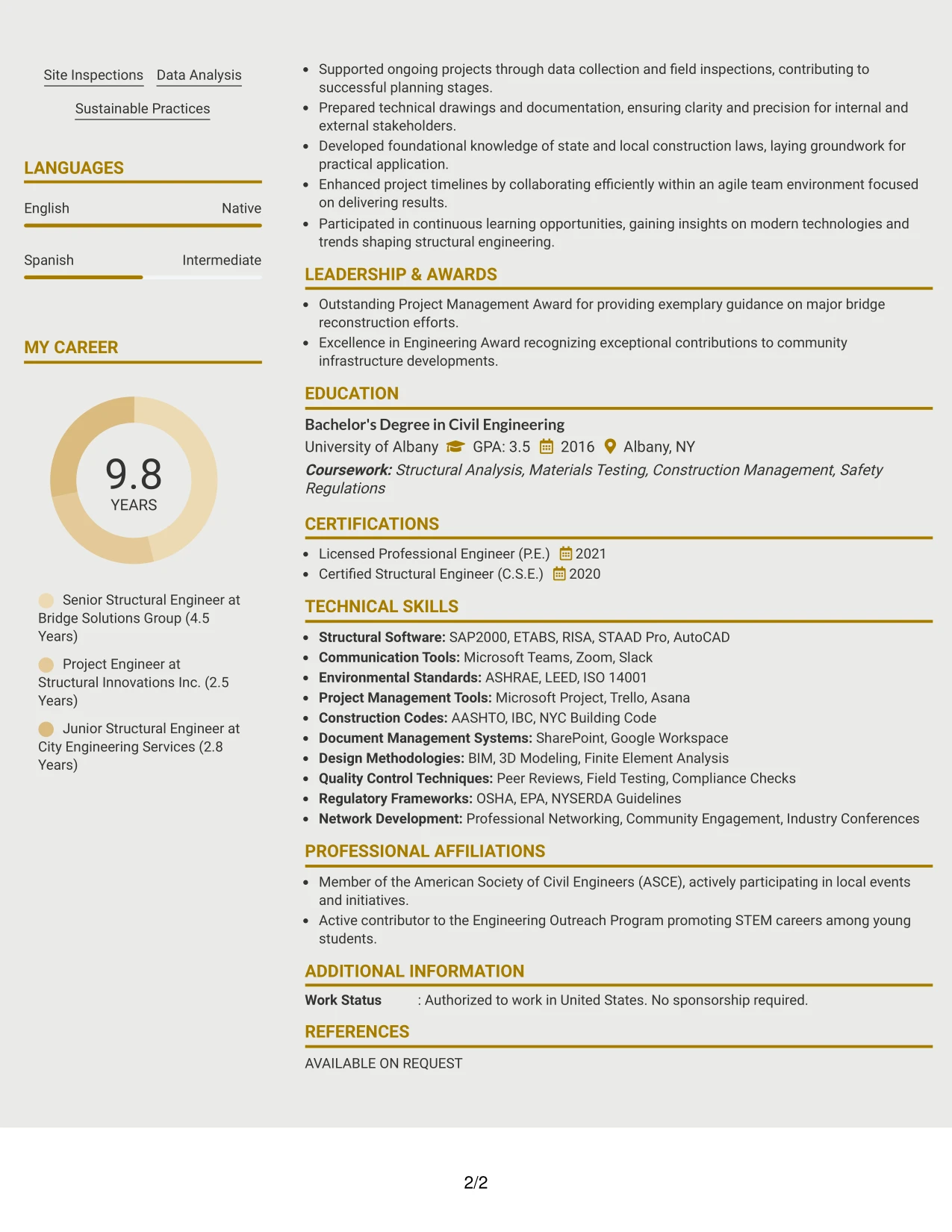 Site Inspections Data Analysis

Sustainable Practices

LANGUAGES

English Native

Spanish Intermediate

MY CAREER

9.8
YEARS

Senior Structural Engineer at Bridge Solutions Group (4.5 Years)

Project Engineer at Structural Innovations Inc. (2.5 Years)

Junior Structural Engineer at City Engineering Services (2.8 Years)

• Supported ongoing projects through data collection and field inspections, contributing to successful planning stages.
• Prepared technical drawings and documentation, ensuring clarity and precision for internal and external stakeholders.
• Developed foundational knowledge of state and local construction laws, laying groundwork for practical application.
• Enhanced project timelines by collaborating efficiently within an agile team environment focused on delivering results.
• Participated in continuous learning opportunities, gaining insights on modern technologies and trends shaping structural engineering.

LEADERSHIP & AWARDS

• Outstanding Project Management Award for providing exemplary guidance on major bridge reconstruction efforts.
• Excellence in Engineering Award recognizing exceptional contributions to community infrastructure developments.

EDUCATION

Bachelor's Degree in Civil Engineering
University of Albany GPA: 3.5 2016 Albany, NY
Coursework: Structural Analysis, Materials Testing, Construction Management, Safety Regulations

CERTIFICATIONS

• Licensed Professional Engineer (P.E.) 2021
• Certified Structural Engineer (C.S.E.) 2020

TECHNICAL SKILLS

• Structural Software: SAP2000, ETABS, RISA, STAAD Pro, AutoCAD
• Communication Tools: Microsoft Teams, Zoom, Slack
• Environmental Standards: ASHRAE, LEED, ISO 14001
• Project Management Tools: Microsoft Project, Trello, Asana
• Construction Codes: AASHTO, IBC, NYC Building Code
• Document Management Systems: SharePoint, Google Workspace
• Design Methodologies: BIM, 3D Modeling, Finite Element Analysis
• Quality Control Techniques: Peer Reviews, Field Testing, Compliance Checks
• Regulatory Frameworks: OSHA, EPA, NYSERDA Guidelines
• Network Development: Professional Networking, Community Engagement, Industry Conferences

PROFESSIONAL AFFILIATIONS

• Member of the American Society of Civil Engineers (ASCE), actively participating in local events and initiatives.
• Active contributor to the Engineering Outreach Program promoting STEM careers among young students.

ADDITIONAL INFORMATION

Work Status : Authorized to work in United States. No sponsorship required.

REFERENCES

AVAILABLE ON REQUEST

2/2